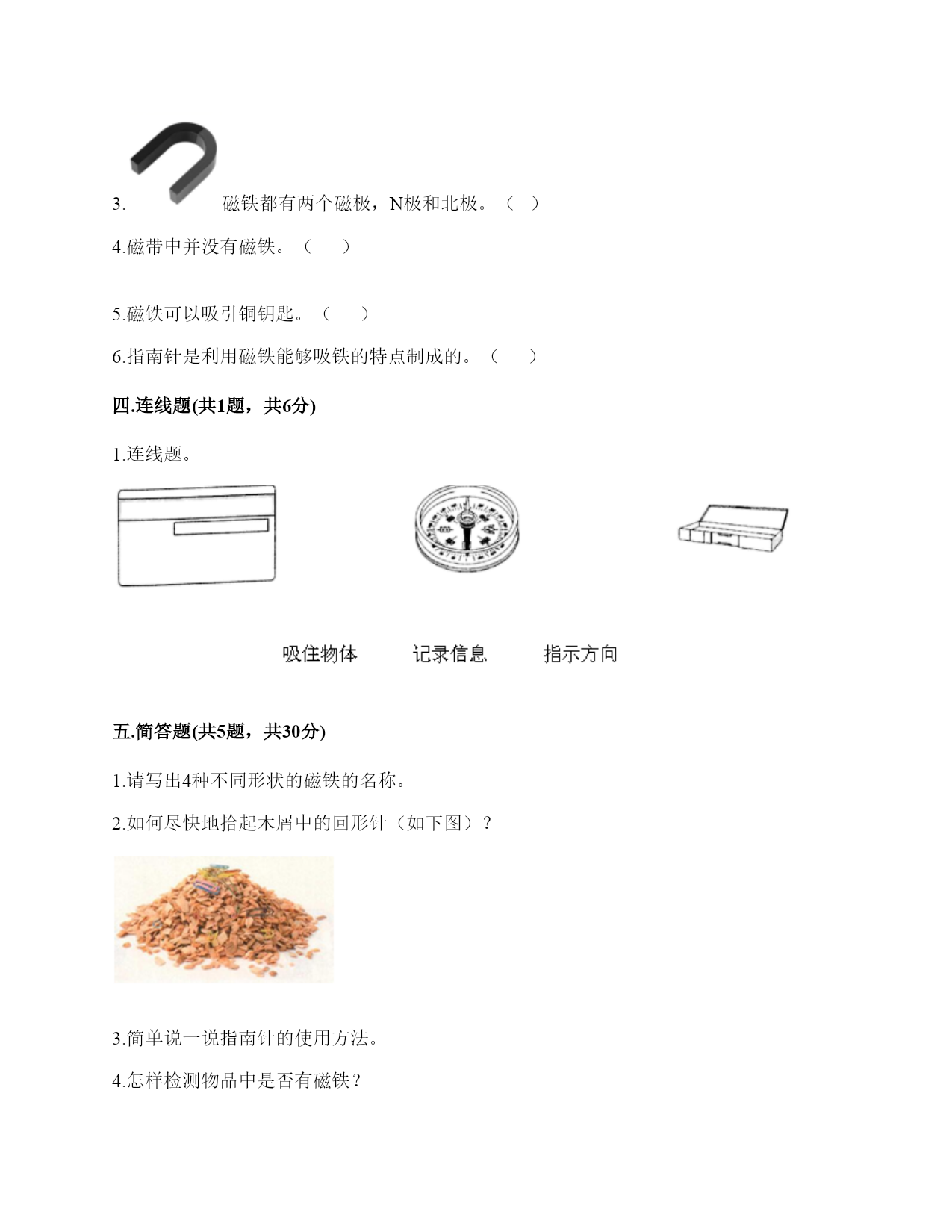 3. 磁铁都有两个磁极，N极和北极。（ ）

4.磁带中并没有磁铁。（ ）

5.磁铁可以吸引铜钥匙。（ ）

6.指南针是利用磁铁能够吸铁的特点制成的。（ ）

四.连线题(共1题，共6分)

1.连线题。

吸住物体 记录信息 指示方向

五.简答题(共5题，共30分)

1.请写出4种不同形状的磁铁的名称。

2.如何尽快地拾起木屑中的回形针（如下图）？

3.简单说一说指南针的使用方法。

4.怎样检测物品中是否有磁铁？